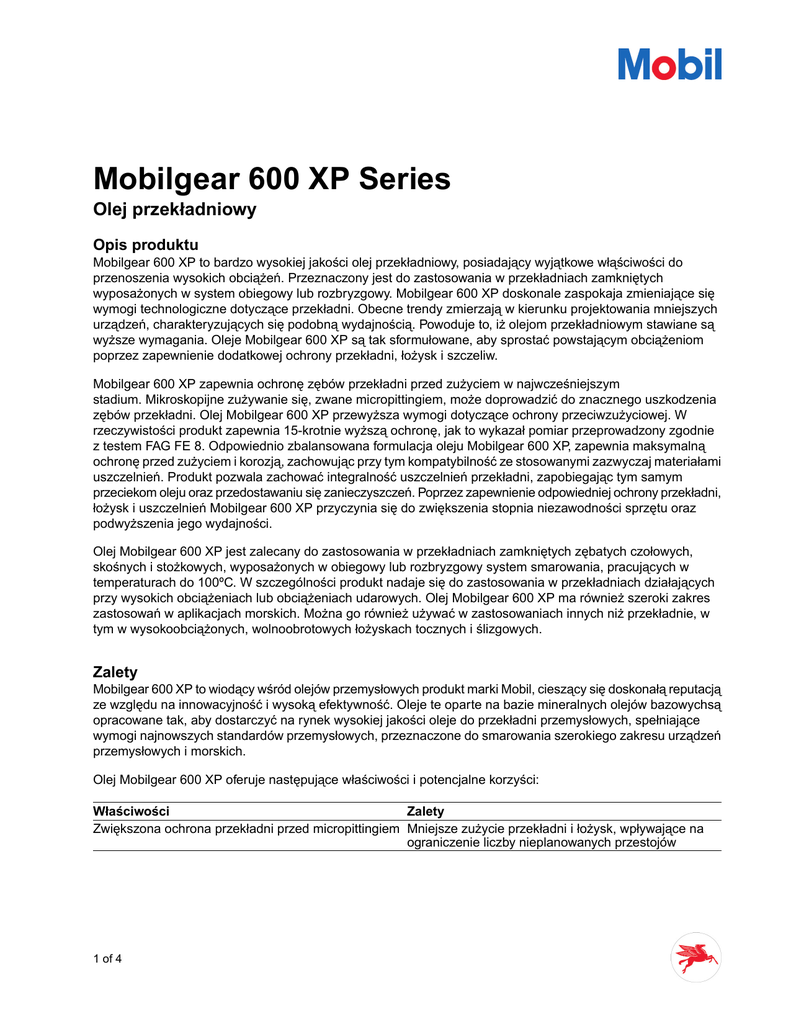 Mobil

Mobilgear 600 XP Series
Olej przekładniowy

Opis produktu
Mobilgear 600 XP to bardzo wysokiej jakości olej przekładniowy, posiadający wyjątkowe właściwości do przenoszenia wysokich obciążeń. Przeznaczony jest do zastosowania w przekładniach zamkniętych wyposażonych w system obiegowy lub rozbryzgowy. Mobilgear 600 XP doskonale zaspokaja zmieniające się wymogi technologiczne dotyczące przekładni. Obecne trendy zmierzają w kierunku projektowania mniejszych urządzeń, charakteryzujących się podobną wydajnością. Powoduje to, iż olejom przekładniowym stawiane są wyższe wymagania. Oleje Mobilgear 600 XP są tak sformułowane, aby sprostać powstającym obciążeniom poprzez zapewnienie dodatkowej ochrony przekładni, łożysk i szczeliw.

Mobilgear 600 XP zapewnia ochronę zębów przekładni przed zużyciem w najwcześniejszym stadium. Mikroskopijne zużywanie się, zwane micropittingiem, może doprowadzić do znacznego uszkodzenia zębów przekładni. Olej Mobilgear 600 XP przewyższa wymogi dotyczące ochrony przeciwzużyciowej. W rzeczywistości produkt zapewnia 15-krotnie wyższą ochronę, jak to wykazał pomiar przeprowadzony zgodnie z testem FAG FE 8. Odpowiednio zbalansowana formulacja oleju Mobilgear 600 XP, zapewnia maksymalną ochronę przed zużyciem i korozją, zachowując przy tym kompatybilność ze stosowanymi zazwyczaj materiałami uszczelnień. Produkt pozwala zachować integralność uszczelnień przekładni, zapobiegając tym samym przeciekom oleju oraz przedostawaniu się zanieczyszczeń. Poprzez zapewnienie odpowiedniej ochrony przekładni, łożysk i uszczelnień Mobilgear 600 XP przyczynia się do zwiększenia stopnia niezawodności sprzętu oraz podwyższenia jego wydajności.

Olej Mobilgear 600 XP jest zalecany do zastosowania w przekładniach zamkniętych zębatych czołowych, skośnych i stożkowych, wyposażonych w obiegowy lub rozbryzgowy system smarowania, pracujących w temperaturach do 100ºC. W szczególności produkt nadaje się do zastosowania w przekładniach działających przy wysokich obciążeniach lub obciążeniach udarowych. Olej Mobilgear 600 XP ma również szeroki zakres zastosowań w aplikacjach morskich. Można go również używać w zastosowaniach innych niż przekładnie, w tym w wysokoobciążonych, wolnoobrotowych łożyskach tocznych i ślizgowych.

Zalety
Mobilgear 600 XP to wiodący wśród olejów przemysłowych produkt marki Mobil, cieszący się doskonałą reputacją ze względu na innowacyjność i wysoką efektywność. Oleje te oparte na bazie mineralnych olejów bazowychsą opracowane tak, aby dostarczyć na rynek wysokiej jakości oleje do przekładni przemysłowych, spełniające wymogi najnowszych standardów przemysłowych, przeznaczone do smarowania szerokiego zakresu urządzeń przemysłowych i morskich.

Olej Mobilgear 600 XP oferuje następujące właściwości i potencjalne korzyści:

| Właściwości | Zalety |
|---|---|
| Zwiększona ochrona przekładni przed micropittingiem | Mniejsze zużycie przekładni i łożysk, wpływające na ograniczenie liczby nieplanowanych przestojów |

1 of 4